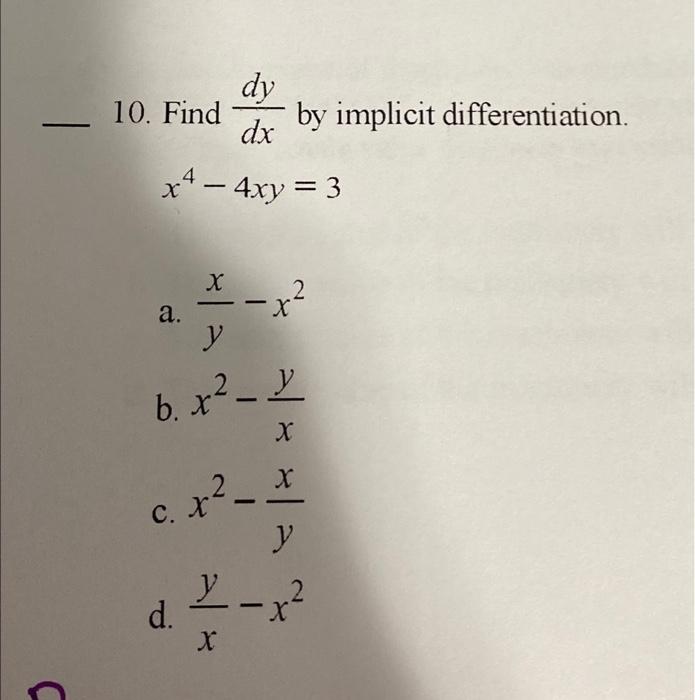 ___ 10. Find $\frac{dy}{dx}$ by implicit differentiation.

$x^4 - 4xy = 3$

a. $\frac{x}{y} - x^2$

b. $x^2 - \frac{y}{x}$

c. $x^2 - \frac{x}{y}$

d. $\frac{y}{x} - x^2$